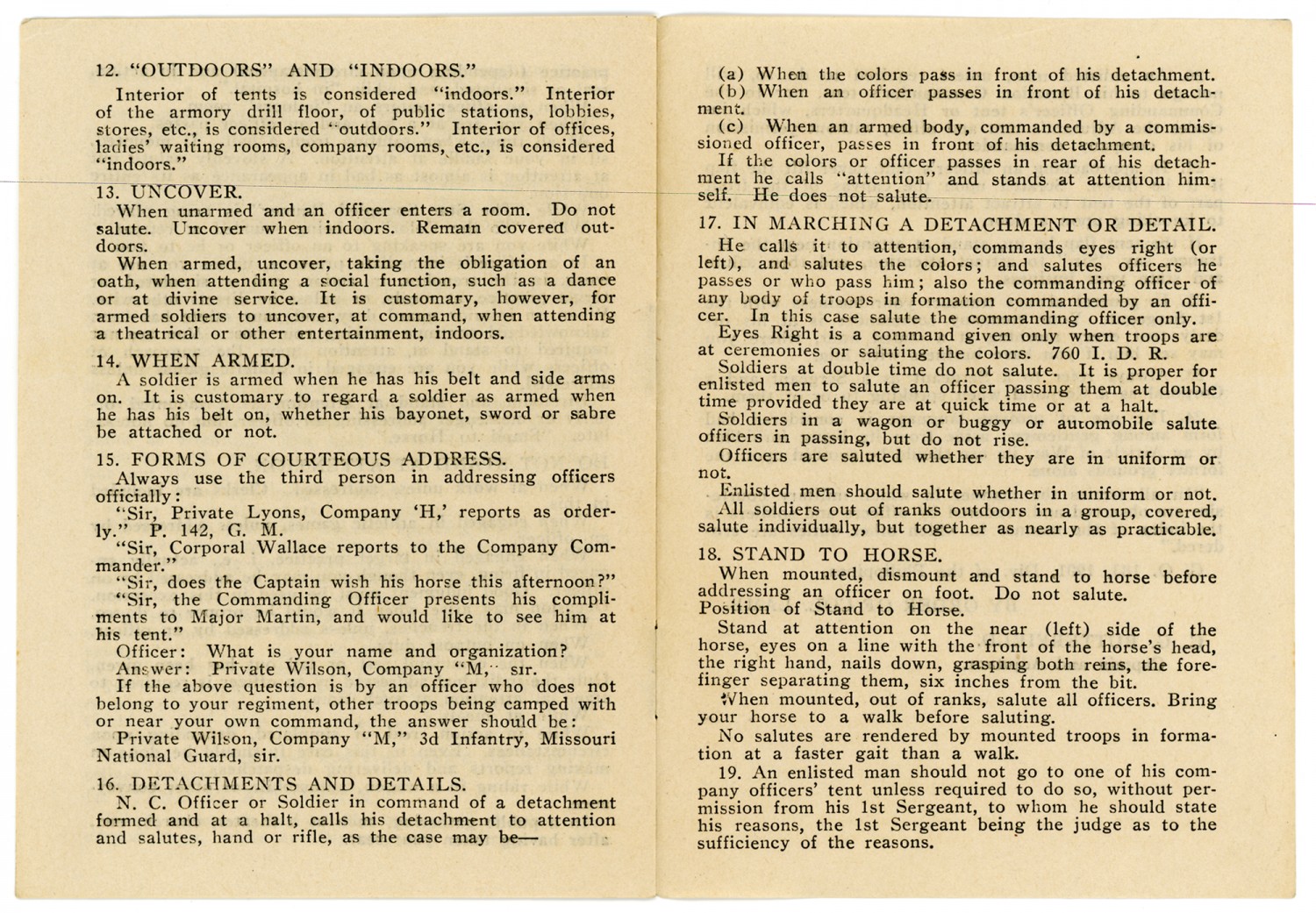 12. "OUTDOORS" AND "INDOORS."

Interior of tents is considered "indoors." Interior of the armory drill floor, of public stations, lobbies, stores, etc., is considered "outdoors." Interior of offices, ladies' waiting rooms, company rooms, etc., is considered "indoors."

13. UNCOVER.

When unarmed and an officer enters a room. Do not salute. Uncover when indoors. Remain covered outdoors.

When armed, uncover, taking the obligation of an oath, when attending a social function, such as a dance or at divine service. It is customary, however, for armed soldiers to uncover, at command, when attending a theatrical or other entertainment, indoors.

14. WHEN ARMED.

A soldier is armed when he has his belt and side arms on. It is customary to regard a soldier as armed when he has his belt on, whether his bayonet, sword or sabre be attached or not.

15. FORMS OF COURTEOUS ADDRESS.

Always use the third person in addressing officers officially:

"Sir, Private Lyons, Company 'H,' reports as orderly." P. 142, G. M.

"Sir, Corporal Wallace reports to the Company Commander."

"Sir, does the Captain wish his horse this afternoon?"

"Sir, the Commanding Officer presents his compliments to Major Martin, and would like to see him at his tent."

Officer: What is your name and organization?

Answer: Private Wilson, Company "M," sir.

If the above question is by an officer who does not belong to your regiment, other troops being camped with or near your own command, the answer should be:

Private Wilson, Company "M," 3d Infantry, Missouri National Guard, sir.

16. DETACHMENTS AND DETAILS.

N. C. Officer or Soldier in command of a detachment formed and at a halt, calls his detachment to attention and salutes, hand or rifle, as the case may be—

(a) When the colors pass in front of his detachment.

(b) When an officer passes in front of his detachment.

(c) When an armed body, commanded by a commissioned officer, passes in front of his detachment.

If the colors or officer passes in rear of his detachment he calls "attention" and stands at attention himself. He does not salute.

17. IN MARCHING A DETACHMENT OR DETAIL.

He calls it to attention, commands eyes right (or left), and salutes the colors; and salutes officers he passes or who pass him; also the commanding officer of any body of troops in formation commanded by an officer. In this case salute the commanding officer only.

Eyes Right is a command given only when troops are at ceremonies or saluting the colors. 760 I. D. R.

Soldiers at double time do not salute. It is proper for enlisted men to salute an officer passing them at double time provided they are at quick time or at a halt.

Soldiers in a wagon or buggy or automobile salute officers in passing, but do not rise.

Officers are saluted whether they are in uniform or not.

Enlisted men should salute whether in uniform or not.

All soldiers out of ranks outdoors in a group, covered, salute individually, but together as nearly as practicable.

18. STAND TO HORSE.

When mounted, dismount and stand to horse before addressing an officer on foot. Do not salute.

Position of Stand to Horse.

Stand at attention on the near (left) side of the horse, eyes on a line with the front of the horse's head, the right hand, nails down, grasping both reins, the forefinger separating them, six inches from the bit.

When mounted, out of ranks, salute all officers. Bring your horse to a walk before saluting.

No salutes are rendered by mounted troops in formation at a faster gait than a walk.

19. An enlisted man should not go to one of his company officers' tent unless required to do so, without permission from his 1st Sergeant, to whom he should state his reasons, the 1st Sergeant being the judge as to the sufficiency of the reasons.